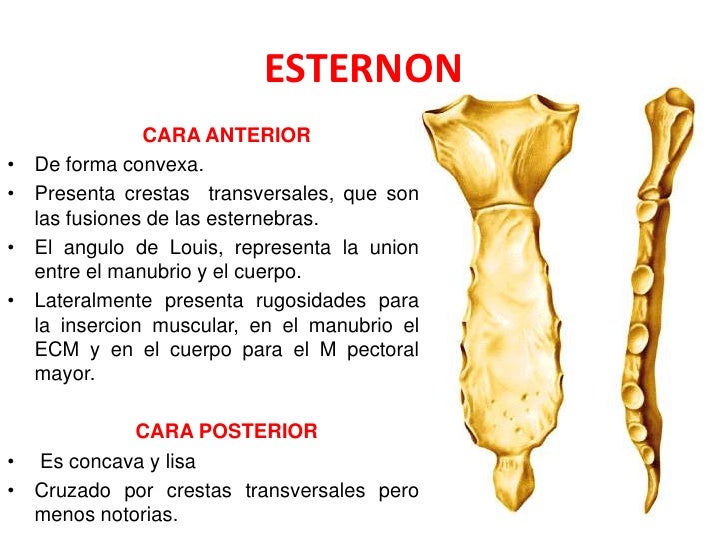 ESTERNON

CARA ANTERIOR

• De forma convexa.
• Presenta crestas transversales, que son las fusiones de las esternebras.
• El angulo de Louis, representa la union entre el manubrio y el cuerpo.
• Lateralmente presenta rugosidades para la insercion muscular, en el manubrio el ECM y en el cuerpo para el M pectoral mayor.

CARA POSTERIOR

• Es concava y lisa
• Cruzado por crestas transversales pero menos notorias.